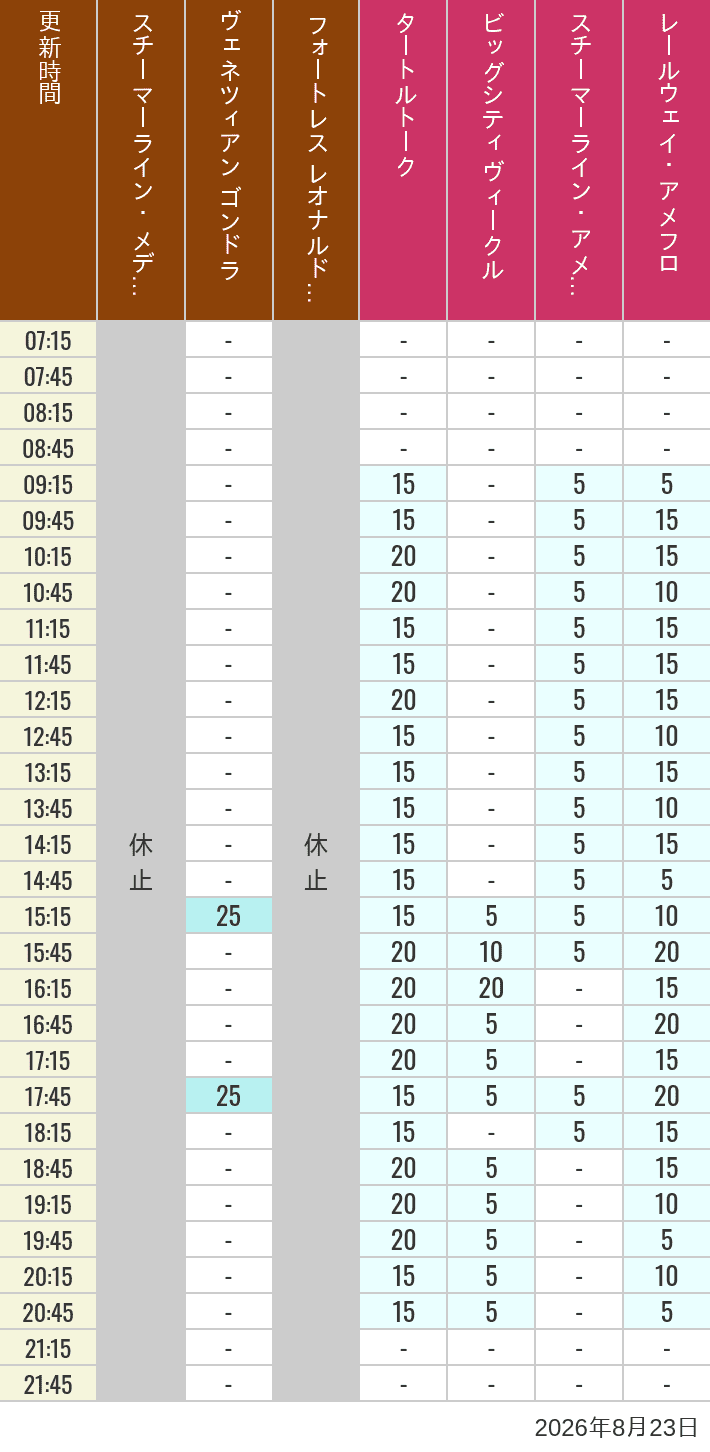 | 更新時間 | スチーマーライン・メデ… | ヴェネツィアン ゴンドラ | フォートレス レオナルド… | タートルトーク | ビッグシティヴィークル | スチーマーライン・アメ… | レールウェイ・アメフロ |
|---|---|---|---|---|---|---|---|
| 07:15 | 休止 | - | 休止 | - | - | - | - |
| 07:45 | | - | | - | - | - | - |
| 08:15 | | - | | - | - | - | - |
| 08:45 | | - | | - | - | - | - |
| 09:15 | | - | | 15 | - | 5 | 5 |
| 09:45 | | - | | 15 | - | 5 | 15 |
| 10:15 | | - | | 20 | - | 5 | 15 |
| 10:45 | | - | | 20 | - | 5 | 10 |
| 11:15 | | - | | 15 | - | 5 | 15 |
| 11:45 | | - | | 15 | - | 5 | 15 |
| 12:15 | | - | | 20 | - | 5 | 15 |
| 12:45 | | - | | 15 | - | 5 | 10 |
| 13:15 | | - | | 15 | - | 5 | 15 |
| 13:45 | | - | | 15 | - | 5 | 10 |
| 14:15 | | - | | 15 | - | 5 | 15 |
| 14:45 | | - | | 15 | - | 5 | 5 |
| 15:15 | | 25 | | 15 | 5 | 5 | 10 |
| 15:45 | | - | | 20 | 10 | 5 | 20 |
| 16:15 | | - | | 20 | 20 | - | 15 |
| 16:45 | | - | | 20 | 5 | - | 20 |
| 17:15 | | - | | 20 | 5 | - | 15 |
| 17:45 | | 25 | | 15 | 5 | 5 | 20 |
| 18:15 | | - | | 15 | - | 5 | 15 |
| 18:45 | | - | | 20 | 5 | - | 15 |
| 19:15 | | - | | 20 | 5 | - | 10 |
| 19:45 | | - | | 20 | 5 | - | 5 |
| 20:15 | | - | | 15 | 5 | - | 10 |
| 20:45 | | - | | 15 | 5 | - | 5 |
| 21:15 | | - | | - | - | - | - |
| 21:45 | | - | | - | - | - | - |

2026年8月23日